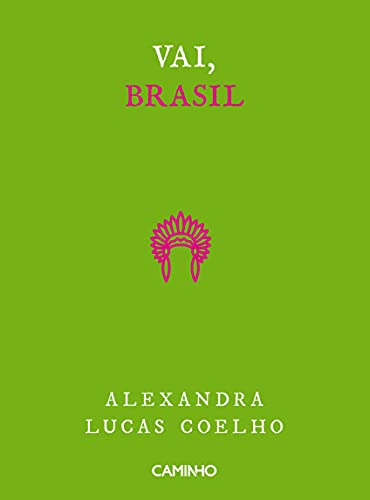 VAI,
BRASIL

ALEXANDRA
LUCAS COELHO

CAMINHO